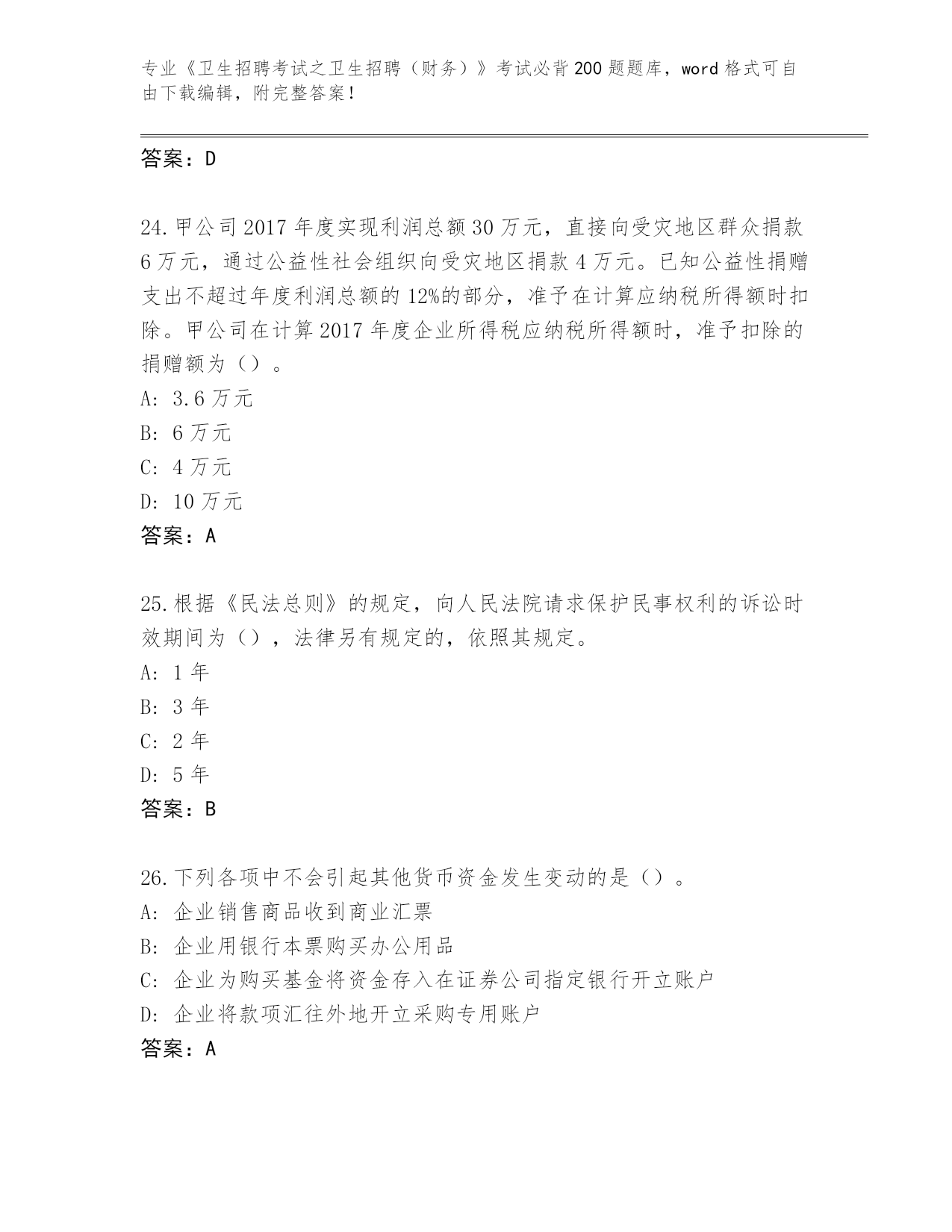 专业《卫生招聘考试之卫生招聘（财务）》考试必背200题题库，word格式可自由下载编辑，附完整答案！

答案：D

24.甲公司2017年度实现利润总额30万元，直接向受灾地区群众捐款6万元，通过公益性社会组织向受灾地区捐款4万元。已知公益性捐赠支出不超过年度利润总额的12%的部分，准予在计算应纳税所得额时扣除。甲公司在计算2017年度企业所得税应纳税所得额时，准予扣除的捐赠额为（）。
A: 3.6万元
B: 6万元
C: 4万元
D: 10万元
答案：A

25.根据《民法总则》的规定，向人民法院请求保护民事权利的诉讼时效期间为（），法律另有规定的，依照其规定。
A: 1年
B: 3年
C: 2年
D: 5年
答案：B

26.下列各项中不会引起其他货币资金发生变动的是（）。
A: 企业销售商品收到商业汇票
B: 企业用银行本票购买办公用品
C: 企业为购买基金将资金存入在证券公司指定银行开立账户
D: 企业将款项汇往外地开立采购专用账户
答案：A